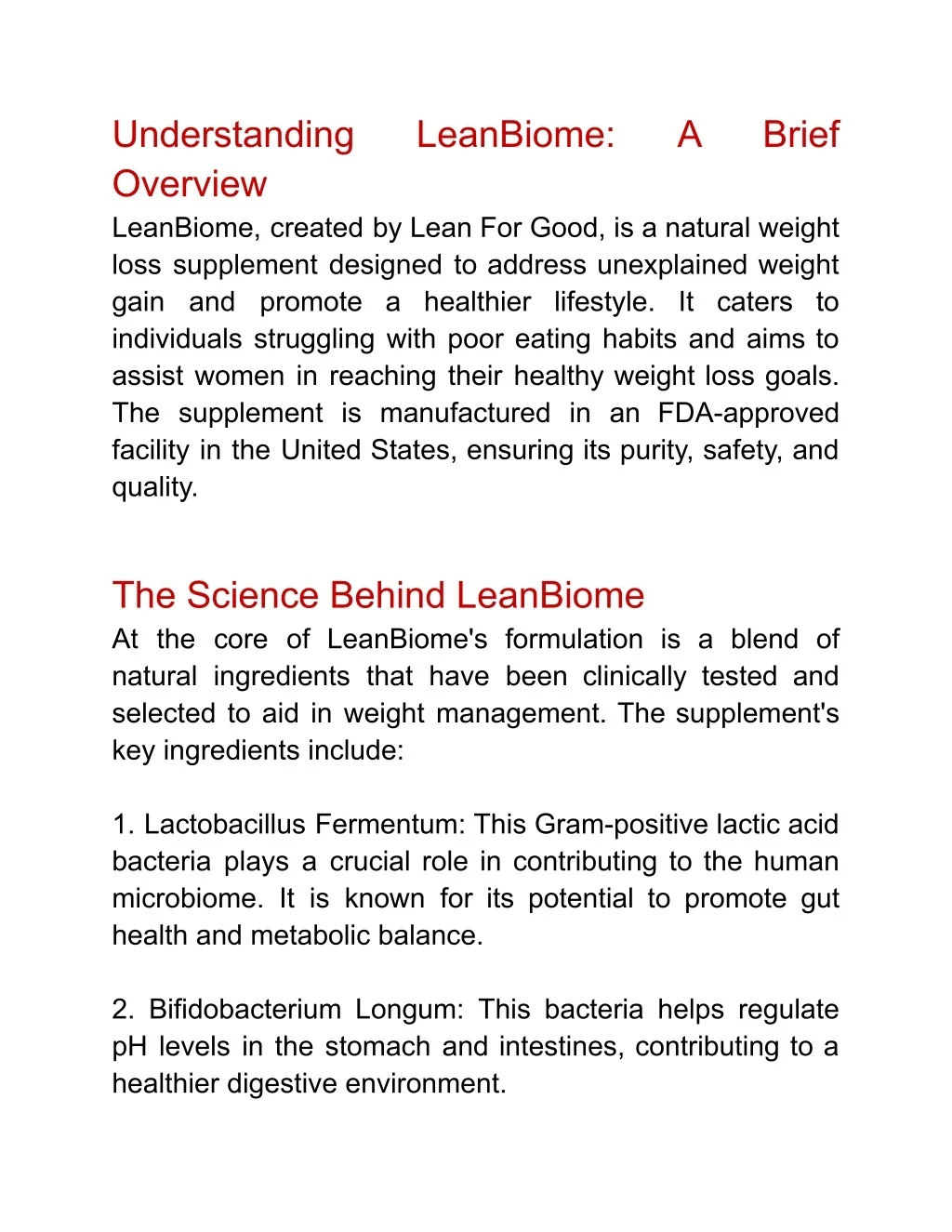 Understanding LeanBiome: A Brief Overview

LeanBiome, created by Lean For Good, is a natural weight loss supplement designed to address unexplained weight gain and promote a healthier lifestyle. It caters to individuals struggling with poor eating habits and aims to assist women in reaching their healthy weight loss goals. The supplement is manufactured in an FDA-approved facility in the United States, ensuring its purity, safety, and quality.

The Science Behind LeanBiome

At the core of LeanBiome's formulation is a blend of natural ingredients that have been clinically tested and selected to aid in weight management. The supplement's key ingredients include:

1. Lactobacillus Fermentum: This Gram-positive lactic acid bacteria plays a crucial role in contributing to the human microbiome. It is known for its potential to promote gut health and metabolic balance.

2. Bifidobacterium Longum: This bacteria helps regulate pH levels in the stomach and intestines, contributing to a healthier digestive environment.